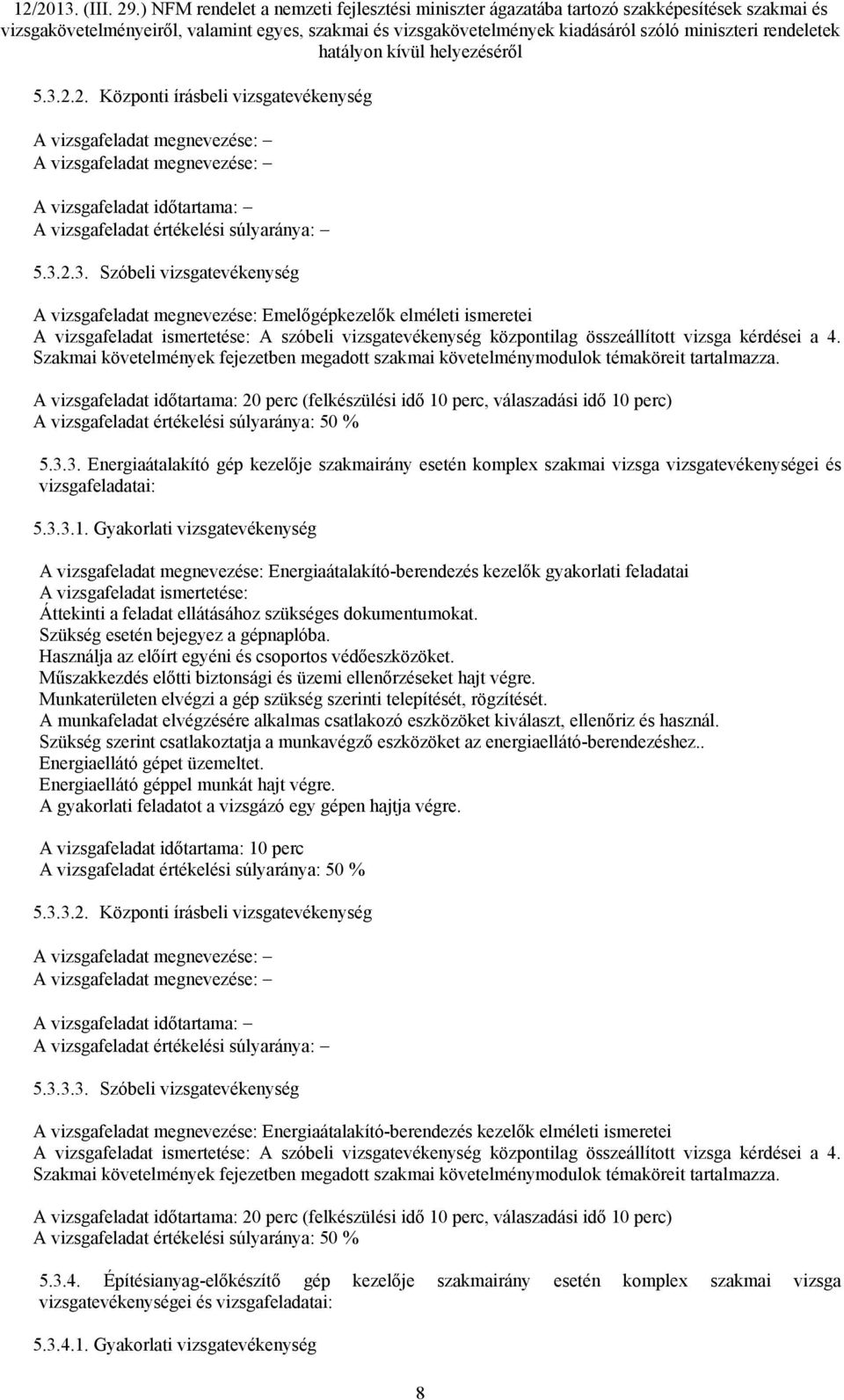 12/2013. (III. 29.) NFM rendelet a nemzeti fejlesztési miniszter ágazatába tartozó szakképesítések szakmai és vizsgakövetelményeiről, valamint egyes, szakmai és vizsgakövetelmények kiadásáról szóló miniszteri rendeletek hatályon kívül helyezéséről

5.3.2.2. Központi írásbeli vizsgatevékenység

A vizsgafeladat megnevezése: –
A vizsgafeladat megnevezése: –

A vizsgafeladat időtartama: –
A vizsgafeladat értékelési súlyaránya: –

5.3.2.3. Szóbeli vizsgatevékenység

A vizsgafeladat megnevezése: Emelőgépkezelők elméleti ismeretei
A vizsgafeladat ismertetése: A szóbeli vizsgatevékenység központilag összeállított vizsga kérdései a 4. Szakmai követelmények fejezetben megadott szakmai követelménymodulok témaköreit tartalmazza.

A vizsgafeladat időtartama: 20 perc (felkészülési idő 10 perc, válaszadási idő 10 perc)
A vizsgafeladat értékelési súlyaránya: 50 %

5.3.3. Energiaátalakító gép kezelője szakmairány esetén komplex szakmai vizsga vizsgatevékenységei és vizsgafeladatai:

5.3.3.1. Gyakorlati vizsgatevékenység

A vizsgafeladat megnevezése: Energiaátalakító-berendezés kezelők gyakorlati feladatai
A vizsgafeladat ismertetése:
Áttekinti a feladat ellátásához szükséges dokumentumokat.
Szükség esetén bejegyez a gépnaplóba.
Használja az előírt egyéni és csoportos védőeszközöket.
Műszakkezdés előtti biztonsági és üzemi ellenőrzéseket hajt végre.
Munkaterületen elvégzi a gép szükség szerinti telepítését, rögzítését.
A munkafeladat elvégzésére alkalmas csatlakozó eszközöket kiválaszt, ellenőriz és használ.
Szükség szerint csatlakoztatja a munkavégző eszközöket az energiaellátó-berendezéshez..
Energiaellátó gépet üzemeltet.
Energiaellátó géppel munkát hajt végre.
A gyakorlati feladatot a vizsgázó egy gépen hajtja végre.

A vizsgafeladat időtartama: 10 perc
A vizsgafeladat értékelési súlyaránya: 50 %

5.3.3.2. Központi írásbeli vizsgatevékenység

A vizsgafeladat megnevezése: –
A vizsgafeladat megnevezése: –

A vizsgafeladat időtartama: –
A vizsgafeladat értékelési súlyaránya: –

5.3.3.3. Szóbeli vizsgatevékenység

A vizsgafeladat megnevezése: Energiaátalakító-berendezés kezelők elméleti ismeretei
A vizsgafeladat ismertetése: A szóbeli vizsgatevékenység központilag összeállított vizsga kérdései a 4. Szakmai követelmények fejezetben megadott szakmai követelménymodulok témaköreit tartalmazza.

A vizsgafeladat időtartama: 20 perc (felkészülési idő 10 perc, válaszadási idő 10 perc)
A vizsgafeladat értékelési súlyaránya: 50 %

5.3.4. Építésianyag-előkészítő gép kezelője szakmairány esetén komplex szakmai vizsga vizsgatevékenységei és vizsgafeladatai:

5.3.4.1. Gyakorlati vizsgatevékenység

8